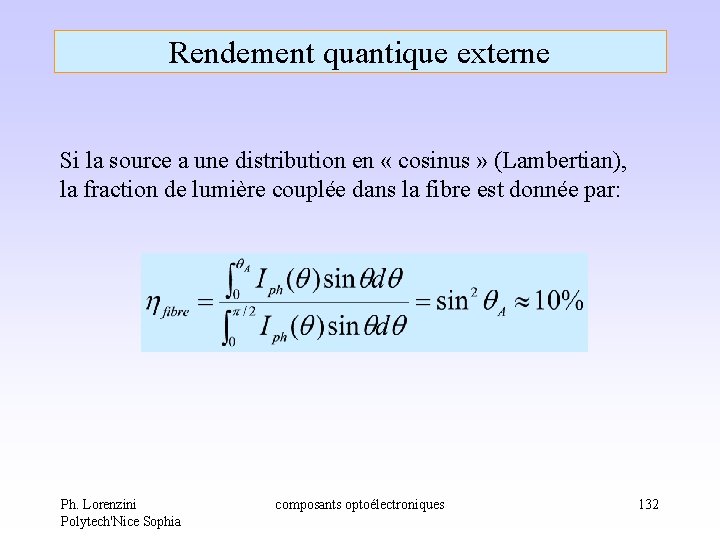 Rendement quantique externe

Si la source a une distribution en « cosinus » (Lambertian), la fraction de lumière couplée dans la fibre est donnée par:

$\eta_{fibre} = \frac{\int_0^{\theta_A} I_{ph}(\theta)\sin\theta d\theta}{\int_0^{\pi/2} I_{ph}(\theta)\sin\theta d\theta} = \sin^2\theta_A \approx 10\%$

Ph. Lorenzini
Polytech'Nice Sophia

composants optoélectroniques

132